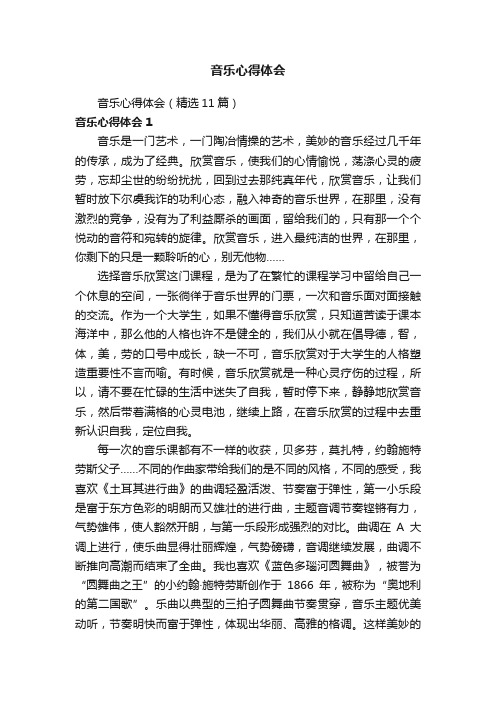 音乐心得体会

音乐心得体会（精选11篇）

音乐心得体会1

音乐是一门艺术，一门陶冶情操的艺术，美妙的音乐经过几千年的传承，成为了经典。欣赏音乐，使我们的心情愉悦，荡涤心灵的疲劳，忘却尘世的纷纷扰扰，回到过去那纯真年代，欣赏音乐，让我们暂时放下尔虞我诈的功利心态，融入神奇的音乐世界，在那里，没有激烈的竞争，没有为了利益厮杀的画面，留给我们的，只有那一个个悦动的音符和宛转的旋律。欣赏音乐，进入最纯洁的世界，在那里，你剩下的只是一颗聆听的心，别无他物……

选择音乐欣赏这门课程，是为了在繁忙的课程学习中留给自己一个休息的空间，一张徜徉于音乐世界的门票，一次和音乐面对面接触的交流。作为一个大学生，如果不懂得音乐欣赏，只知道苦读于课本海洋中，那么他的人格也许不是健全的，我们从小就在倡导德，智，体，美，劳的口号中成长，缺一不可，音乐欣赏对于大学生的人格塑造重要性不言而喻。有时候，音乐欣赏就是一种心灵疗伤的过程，所以，请不要在忙碌的生活中迷失了自我，暂时停下来，静静地欣赏音乐，然后带着满格的心灵电池，继续上路，在音乐欣赏的过程中去重新认识自我，定位自我。

每一次的音乐课都有不一样的收获，贝多芬，莫扎特，约翰施特劳斯父子……不同的作曲家带给我们的是不同的风格，不同的感受，我喜欢《土耳其进行曲》的曲调轻盈活泼、节奏富于弹性，第一小乐段是富于东方色彩的明朗而又雄壮的进行曲，主题音调节奏铿锵有力，气势雄伟，使人豁然开朗，与第一乐段形成强烈的对比。曲调在A大调上进行，使乐曲显得壮丽辉煌，气势磅礴，音调继续发展，曲调不断推向高潮而结束了全曲。我也喜欢《蓝色多瑙河圆舞曲》，被誉为“圆舞曲之王”的小约翰·施特劳斯创作于1866年，被称为“奥地利的第二国歌”。乐曲以典型的三拍子圆舞曲节奏贯穿，音乐主题优美动听，节奏明快而富于弹性，体现出华丽、高雅的格调。这样美妙的